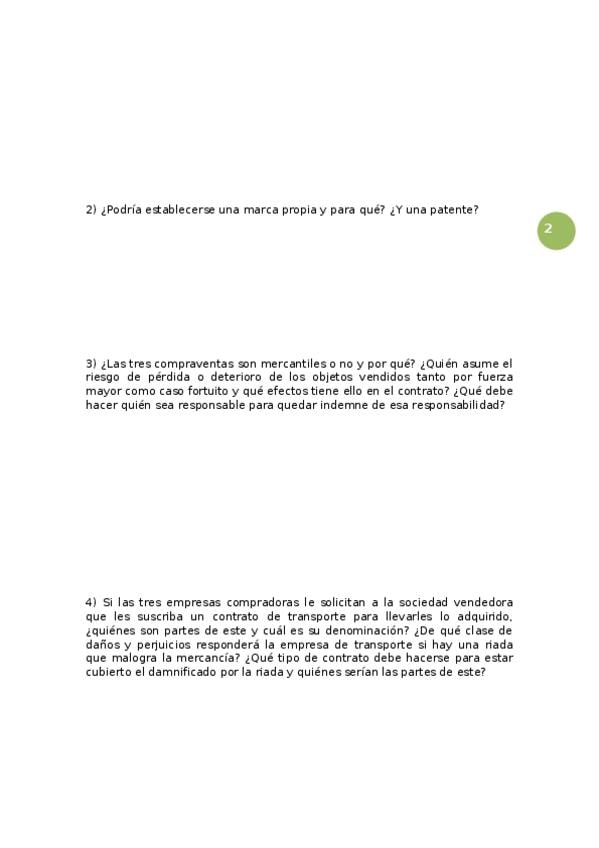 2) ¿Podría establecerse una marca propia y para qué? ¿Y una patente?

2

3) ¿Las tres compraventas son mercantiles o no y por qué? ¿Quién asume el riesgo de pérdida o deterioro de los objetos vendidos tanto por fuerza mayor como caso fortuito y qué efectos tiene ello en el contrato? ¿Qué debe hacer quién sea responsable para quedar indemne de esa responsabilidad?

4) Si las tres empresas compradoras le solicitan a la sociedad vendedora que les suscriba un contrato de transporte para llevarles lo adquirido, ¿quiénes son partes de este y cuál es su denominación? ¿De qué clase de daños y perjuicios responderá la empresa de transporte si hay una riada que malogra la mercancía? ¿Qué tipo de contrato debe hacerse para estar cubierto el damnificado por la riada y quiénes serían las partes de este?